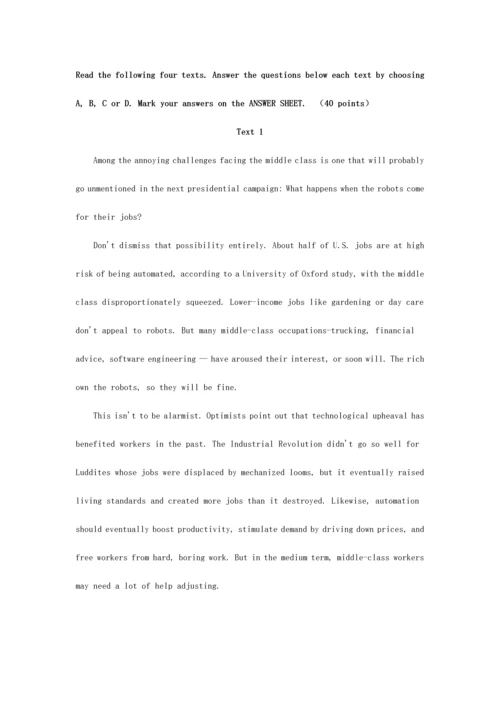 Read the following four texts. Answer the questions below each text by choosing A, B, C or D. Mark your answers on the ANSWER SHEET. (40 points)

Text 1

Among the annoying challenges facing the middle class is one that will probably go unmentioned in the next presidential campaign: What happens when the robots come for their jobs?

Don't dismiss that possibility entirely. About half of U.S. jobs are at high risk of being automated, according to a University of Oxford study, with the middle class disproportionately squeezed. Lower-income jobs like gardening or day care don't appeal to robots. But many middle-class occupations-trucking, financial advice, software engineering — have aroused their interest, or soon will. The rich own the robots, so they will be fine.

This isn't to be alarmist. Optimists point out that technological upheaval has benefited workers in the past. The Industrial Revolution didn't go so well for Luddites whose jobs were displaced by mechanized looms, but it eventually raised living standards and created more jobs than it destroyed. Likewise, automation should eventually boost productivity, stimulate demand by driving down prices, and free workers from hard, boring work. But in the medium term, middle-class workers may need a lot of help adjusting.